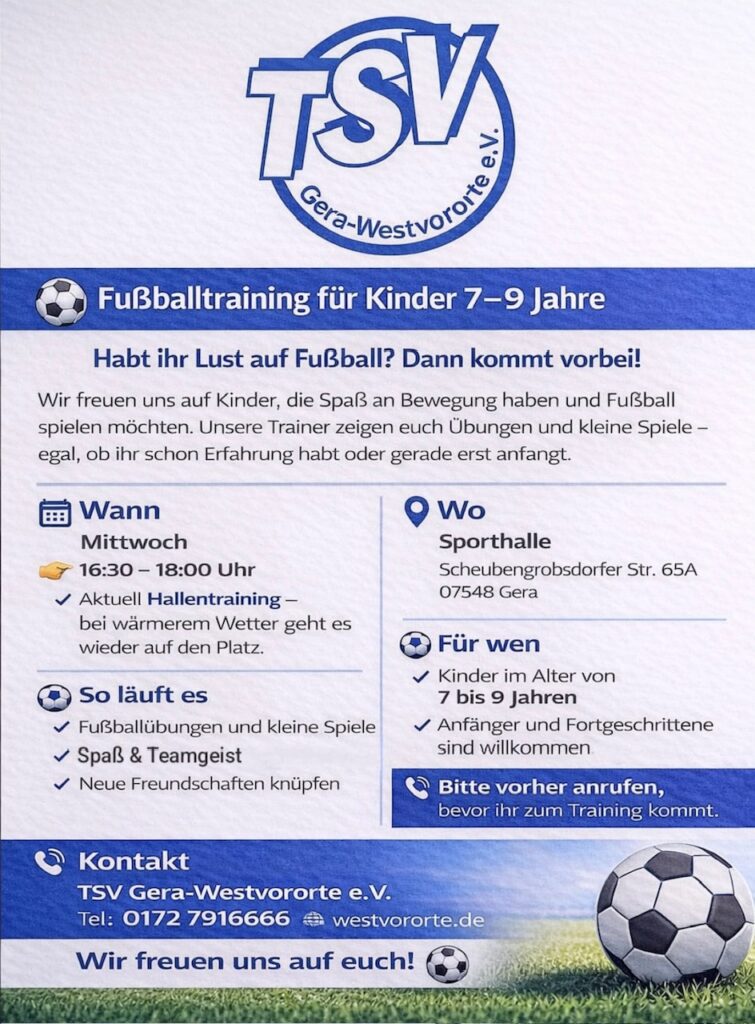 TSV
Gera-Westvororte e.V.

Fußballtraining für Kinder 7–9 Jahre

Habt ihr Lust auf Fußball? Dann kommt vorbei!

Wir freuen uns auf Kinder, die Spaß an Bewegung haben und Fußball spielen möchten. Unsere Trainer zeigen euch Übungen und kleine Spiele – egal, ob ihr schon Erfahrung habt oder gerade erst anfangt.

Wann
Mittwoch
16:30 – 18:00 Uhr
✓ Aktuell Hallentraining – bei wärmerem Wetter geht es wieder auf den Platz.

So läuft es
✓ Fußballübungen und kleine Spiele
✓ Spaß & Teamgeist
✓ Neue Freundschaften knüpfen

Wo
Sporthalle
Scheubengrobsdorfer Str. 65A
07548 Gera

Für wen
✓ Kinder im Alter von 7 bis 9 Jahren
✓ Anfänger und Fortgeschrittene sind willkommen

Bitte vorher anrufen, bevor ihr zum Training kommt.

Kontakt
TSV Gera-Westvororte e.V.
Tel: 0172 7916666 westvororte.de

Wir freuen uns auf euch!